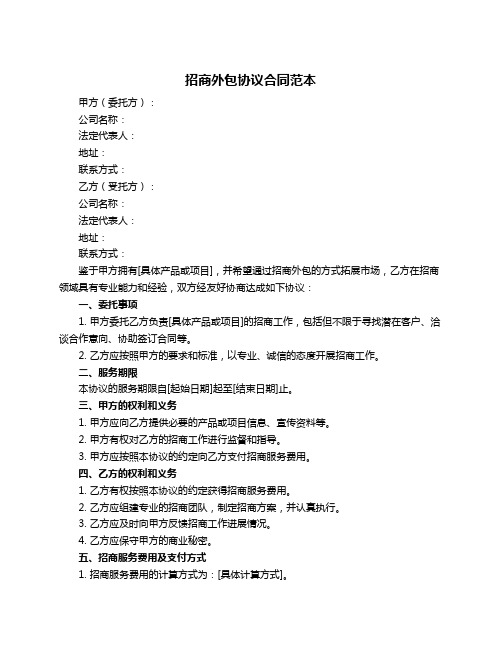 招商外包协议合同范本

甲方（委托方）：
公司名称：
法定代表人：
地址：
联系方式：
乙方（受托方）：
公司名称：
法定代表人：
地址：
联系方式：

鉴于甲方拥有[具体产品或项目]，并希望通过招商外包的方式拓展市场，乙方在招商领域具有专业能力和经验，双方经友好协商达成如下协议：

一、委托事项

1. 甲方委托乙方负责[具体产品或项目]的招商工作，包括但不限于寻找潜在客户、洽谈合作意向、协助签订合同等。

2. 乙方应按照甲方的要求和标准，以专业、诚信的态度开展招商工作。

二、服务期限

本协议的服务期限自[起始日期]起至[结束日期]止。

三、甲方的权利和义务

1. 甲方应向乙方提供必要的产品或项目信息、宣传资料等。

2. 甲方有权对乙方的招商工作进行监督和指导。

3. 甲方应按照本协议的约定向乙方支付招商服务费用。

四、乙方的权利和义务

1. 乙方有权按照本协议的约定获得招商服务费用。

2. 乙方应组建专业的招商团队，制定招商方案，并认真执行。

3. 乙方应及时向甲方反馈招商工作进展情况。

4. 乙方应保守甲方的商业秘密。

五、招商服务费用及支付方式

1. 招商服务费用的计算方式为：[具体计算方式]。